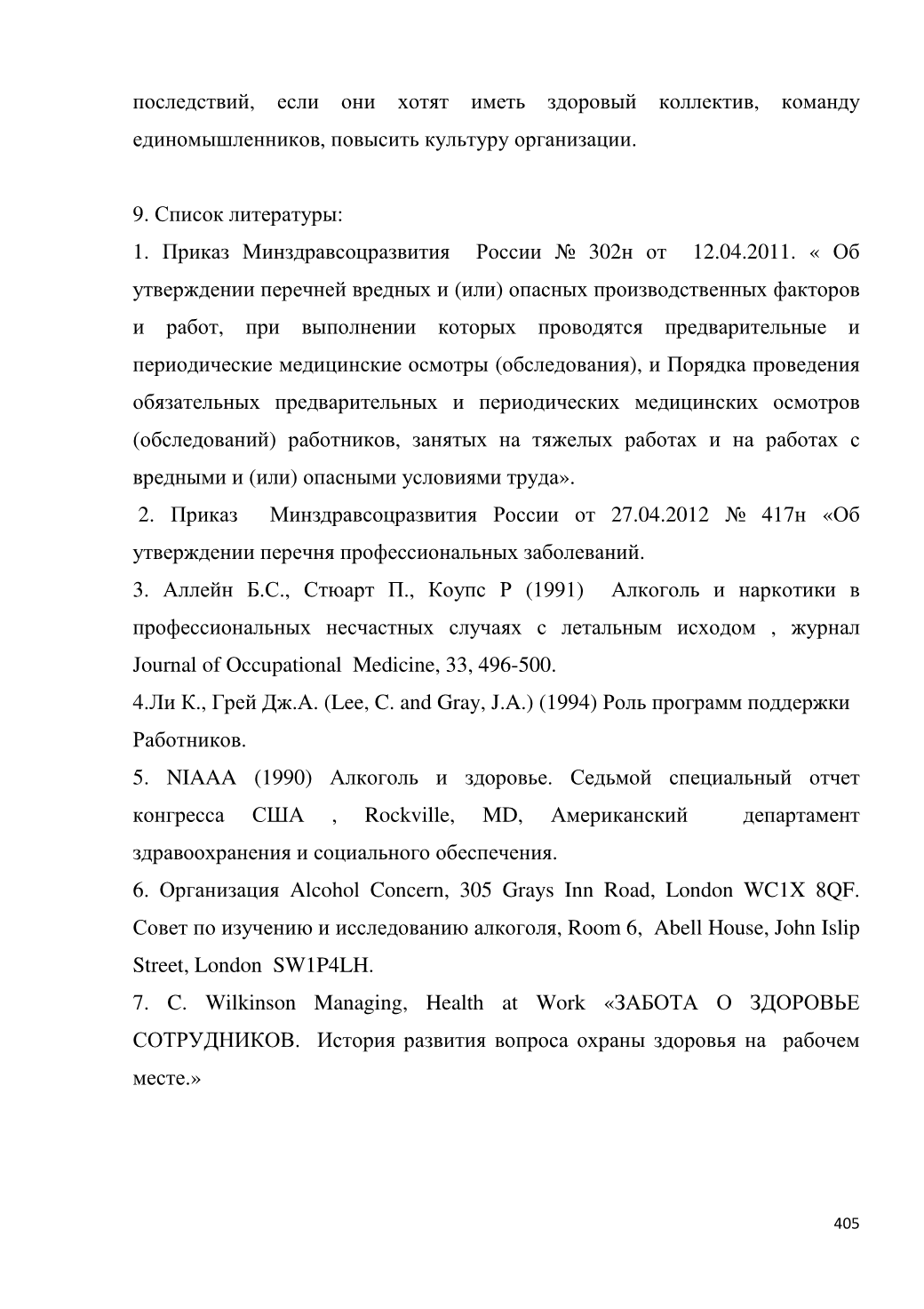 последствий, если они хотят иметь здоровый коллектив, команду единомышленников, повысить культуру организации.

9. Список литературы:

1. Приказ Минздравсоцразвития России № 302н от 12.04.2011. « Об утверждении перечней вредных и (или) опасных производственных факторов и работ, при выполнении которых проводятся предварительные и периодические медицинские осмотры (обследования), и Порядка проведения обязательных предварительных и периодических медицинских осмотров (обследований) работников, занятых на тяжелых работах и на работах с вредными и (или) опасными условиями труда».

2. Приказ Минздравсоцразвития России от 27.04.2012 № 417н «Об утверждении перечня профессиональных заболеваний.

3. Аллейн Б.С., Стюарт П., Коупс Р (1991) Алкоголь и наркотики в профессиональных несчастных случаях с летальным исходом , журнал Journal of Occupational Medicine, 33, 496-500.

4.Ли К., Грей Дж.А. (Lee, C. and Gray, J.A.) (1994) Роль программ поддержки Работников.

5. NIAAA (1990) Алкоголь и здоровье. Седьмой специальный отчет конгресса США , Rockville, MD, Американский департамент здравоохранения и социального обеспечения.

6. Организация Alcohol Concern, 305 Grays Inn Road, London WC1X 8QF. Совет по изучению и исследованию алкоголя, Room 6, Abell House, John Islip Street, London SW1P4LH.

7. C. Wilkinson Managing, Health at Work «ЗАБОТА О ЗДОРОВЬЕ СОТРУДНИКОВ. История развития вопроса охраны здоровья на рабочем месте.»

405